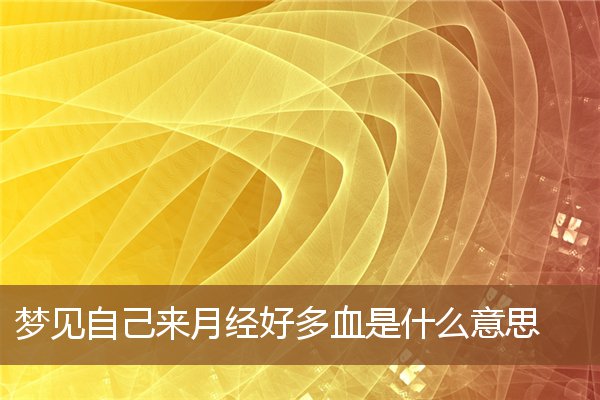 梦见自己来月经好多血是什么意思